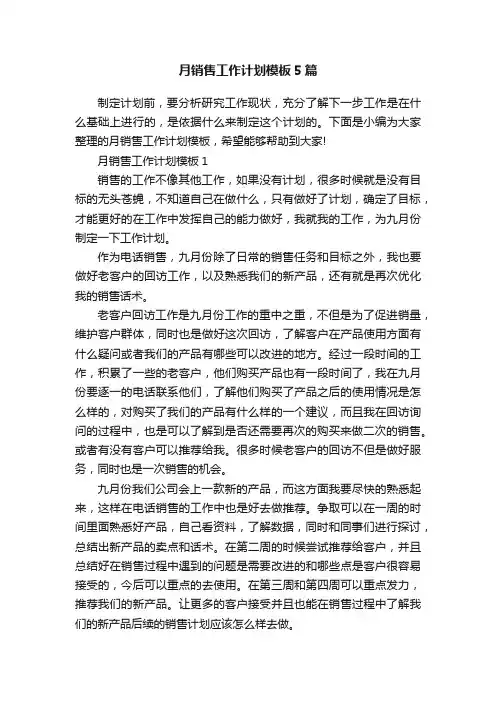 月销售工作计划模板5篇

制定计划前，要分析研究工作现状，充分了解下一步工作是在什么基础上进行的，是依据什么来制定这个计划的。下面是小编为大家整理的月销售工作计划模板，希望能够帮助到大家!

月销售工作计划模板1

销售的工作不像其他工作，如果没有计划，很多时候就是没有目标的无头苍蝇，不知道自己在做什么，只有做好了计划，确定了目标，才能更好的在工作中发挥自己的能力做好，我就我的工作，为九月份制定一下工作计划。

作为电话销售，九月份除了日常的销售任务和目标之外，我也要做好老客户的回访工作，以及熟悉我们的新产品，还有就是再次优化我的销售话术。

老客户回访工作是九月份工作的重中之重，不但是为了促进销量，维护客户群体，同时也是做好这次回访，了解客户在产品使用方面有什么疑问或者我们的产品有哪些可以改进的地方。经过一段时间的工作，积累了一些的老客户，他们购买产品也有一段时间了，我在九月份要逐一的电话联系他们，了解他们购买了产品之后的使用情况是怎么样的，对购买了我们的产品有什么样的一个建议，而且我在回访询问的过程中，也是可以了解到是否还需要再次的购买来做二次的销售。或者有没有客户可以推荐给我。很多时候老客户的回访不但是做好服务，同时也是一次销售的机会。

九月份我们公司会上一款新的产品，而这方面我要尽快的熟悉起来，这样在电话销售的工作中也是好去做推荐。争取可以在一周的时间里面熟悉好产品，自己看资料，了解数据，同时和同事们进行探讨，总结出新产品的卖点和话术。在第二周的时候尝试推荐给客户，并且总结好在销售过程中遇到的问题是需要改进的和哪些点是客户很容易接受的，今后可以重点的去使用。在第三周和第四周可以重点发力，推荐我们的新产品。让更多的客户接受并且也能在销售过程中了解我们的新产品后续的销售计划应该怎么样去做。